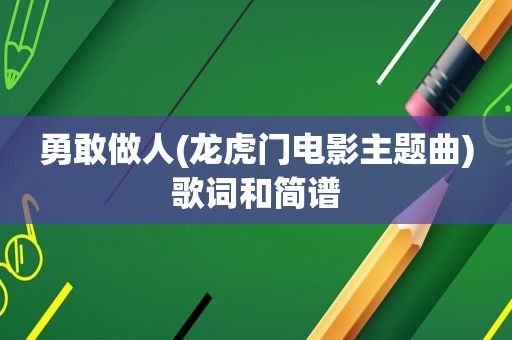 勇敢做人(龙虎门电影主题曲)歌词和简谱